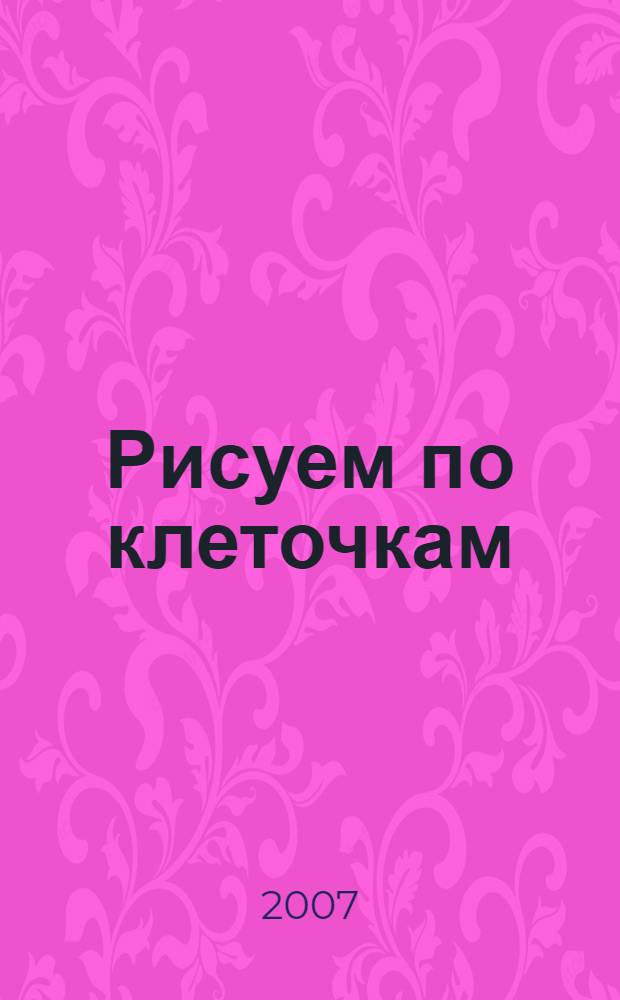 Рисуем по клеточкам

2007